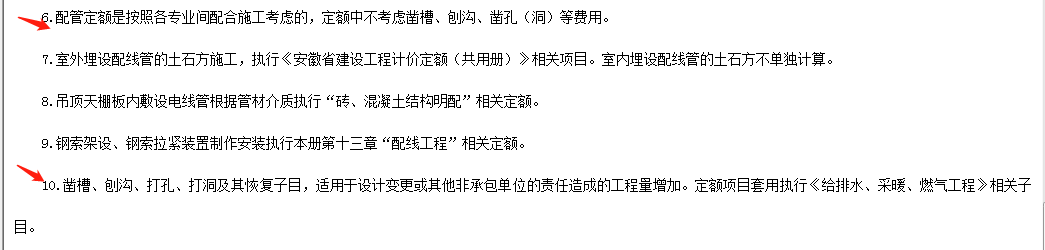 6.配管定额是按照各专业间配合施工考虑的，定额中不考虑凿槽、刨沟、凿孔（洞）等费用。

7.室外埋设配线管的土石方施工，执行《安徽省建设工程计价定额（共用册）》相关项目。室内埋设配线管的土石方不单独计算。

8.吊顶天棚板内敷设电线管根据管材介质执行“砖、混凝土结构明配”相关定额。

9.钢索架设、钢索拉紧装置制作安装执行本册第十三章“配线工程”相关定额。

10.凿槽、刨沟、打孔、打洞及其恢复子目，适用于设计变更或其他非承包单位的责任造成的工程量增加。定额项目套用执行《给排水、采暖、燃气工程》相关子目。